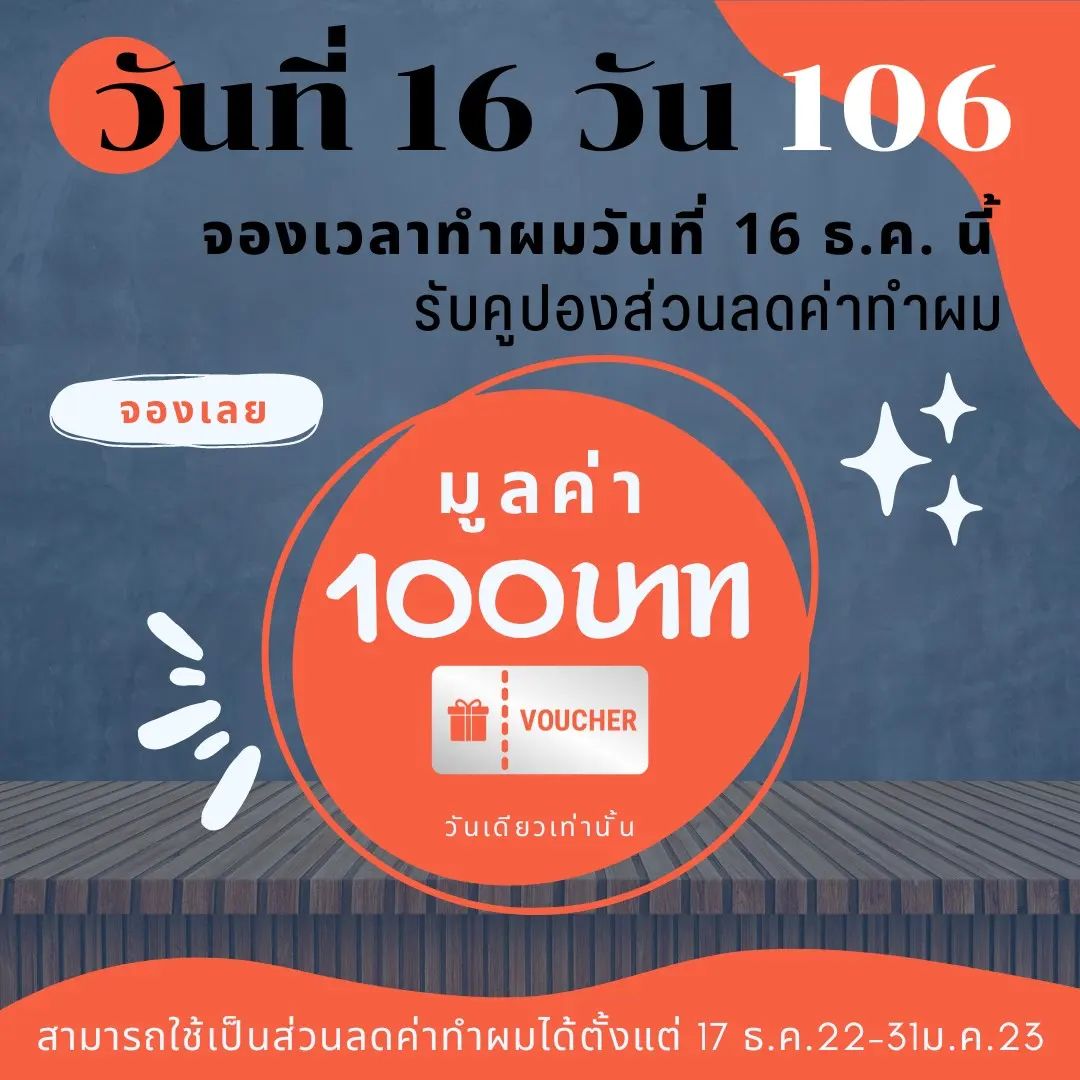 วันที่ 16 วัน 106

จองเวลาทำผมวันที่ 16 ธ.ค. นี้
รับคูปองส่วนลดค่าทำผม

จองเลย

มูลค่า
100บาท

VOUCHER

วันเดียวเท่านั้น

สามารถใช้เป็นส่วนลดค่าทำผมได้ตั้งแต่ 17 ธ.ค.22-31ม.ค.23